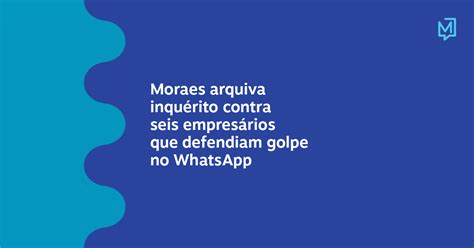 M

Moraes arquiva inquérito contra seis empresários que defendiam golpe no WhatsApp